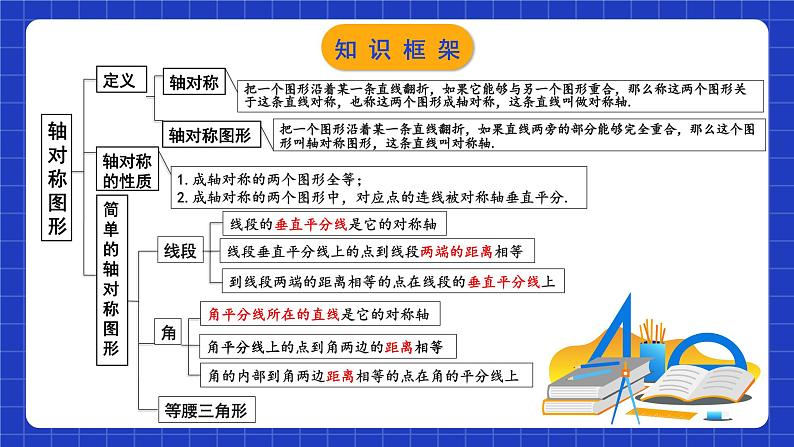 知识框架

轴对称图形

定义

轴对称

把一个图形沿着某一条直线翻折，如果它能够与另一个图形重合，那么称这两个图形关于这条直线对称，也称这两个图形成轴对称，这条直线叫做对称轴.

轴对称图形

把一个图形沿着某一条直线翻折，如果直线两旁的部分能够完全重合，那么这个图形叫轴对称图形，这条直线叫对称轴.

轴对称的性质

1. 成轴对称的两个图形全等；
2. 成轴对称的两个图形中，对应点的连线被对称轴垂直平分.

简单的轴对称图形

线段

线段的垂直平分线是它的对称轴

线段垂直平分线上的点到线段两端的距离相等

到线段两端的距离相等的点在线段的垂直平分线上

角

角平分线所在的直线是它的对称轴

角平分线上的点到角两边的距离相等

角的内部到角两边距离相等的点在角的平分线上

等腰三角形